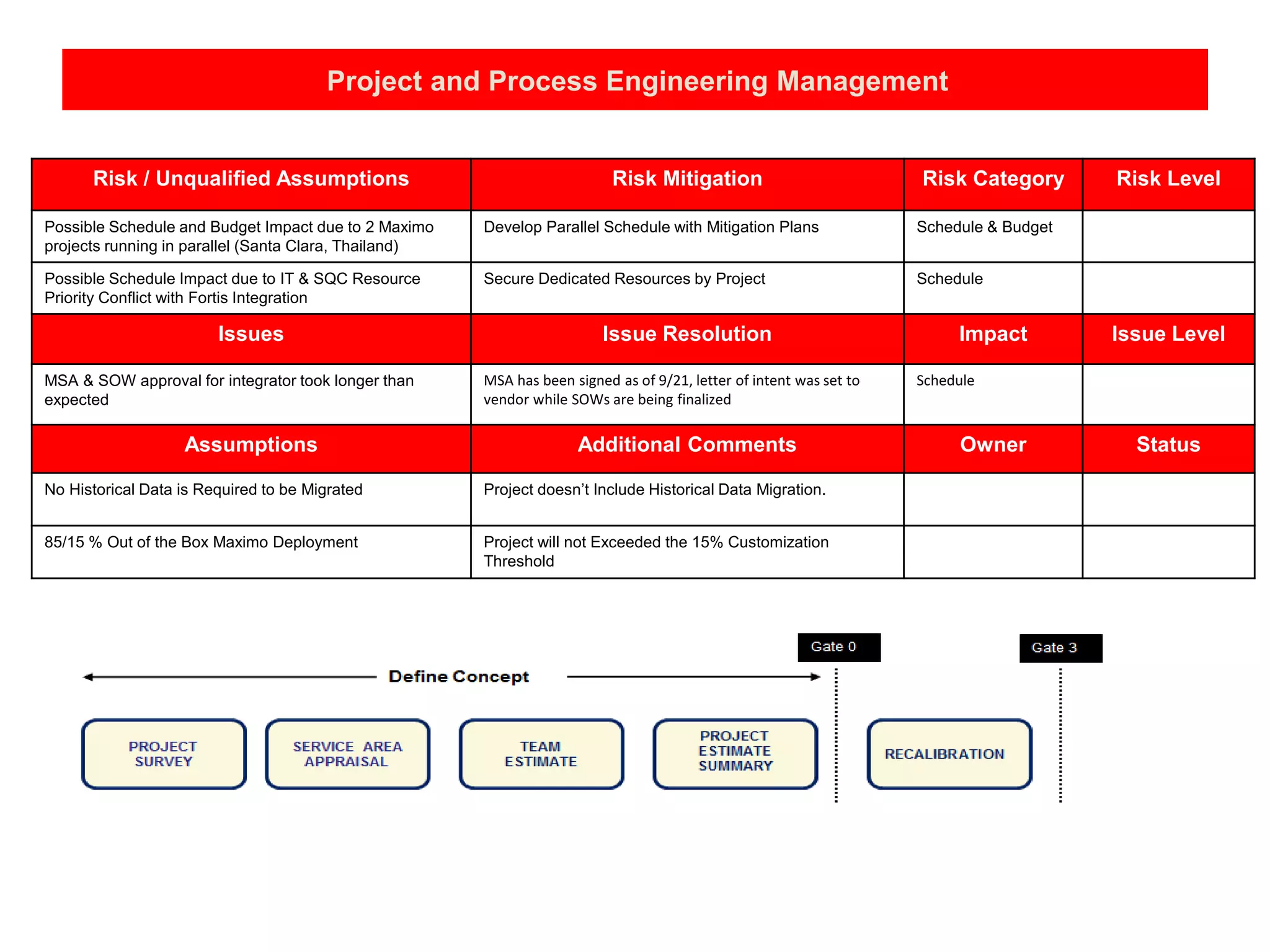 Project and Process Engineering Management

| Risk / Unqualified Assumptions | Risk Mitigation | Risk Category | Risk Level |
|---|---|---|---|
| Possible Schedule and Budget Impact due to 2 Maximo projects running in parallel (Santa Clara, Thailand) | Develop Parallel Schedule with Mitigation Plans | Schedule & Budget | |
| Possible Schedule Impact due to IT & SQC Resource Priority Conflict with Fortis Integration | Secure Dedicated Resources by Project | Schedule | |
| **Issues** | **Issue Resolution** | **Impact** | **Issue Level** |
| MSA & SOW approval for integrator took longer than expected | MSA has been signed as of 9/21, letter of intent was set to vendor while SOWs are being finalized | Schedule | |
| **Assumptions** | **Additional Comments** | **Owner** | **Status** |
| No Historical Data is Required to be Migrated | Project doesn't Include Historical Data Migration. | | |
| 85/15 % Out of the Box Maximo Deployment | Project will not Exceeded the 15% Customization Threshold | | |

Gate 0

Gate 3

Define Concept

PROJECT SURVEY

SERVICE AREA APPRAISAL

TEAM ESTIMATE

PROJECT ESTIMATE SUMMARY

RECALIBRATION